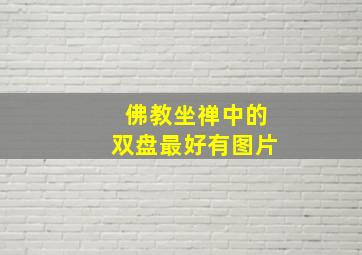 佛教坐禅中的
双盘最好有图片